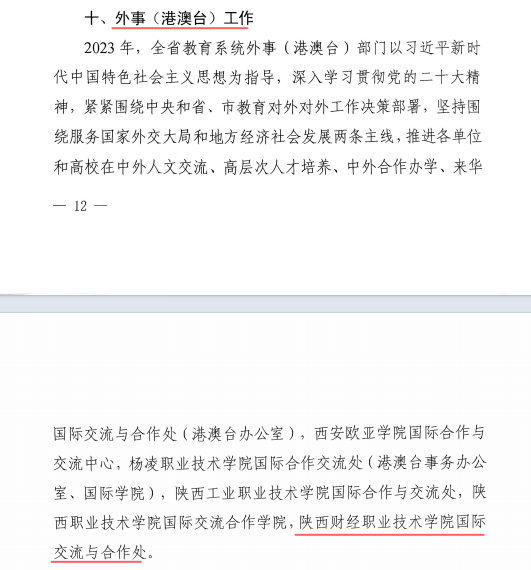 十、外事（港澳台）工作

2023年，全省教育系统外事（港澳台）部门以习近平新时代中国特色社会主义思想为指导，深入学习贯彻党的二十大精神，紧紧围绕中央和省、市教育对外对外工作决策部署，坚持围绕服务国家外交大局和地方经济社会发展两条主线，推进各单位和高校在中外人文交流、高层次人才培养、中外合作办学、来华

— 12 —

国际交流与合作处（港澳台办公室），西安欧亚学院国际合作与交流中心，杨凌职业技术学院国际合作交流处（港澳台事务办公室、国际学院），陕西工业职业技术学院国际合作与交流处，陕西职业技术学院国际交流合作学院，陕西财经职业技术学院国际交流与合作处。